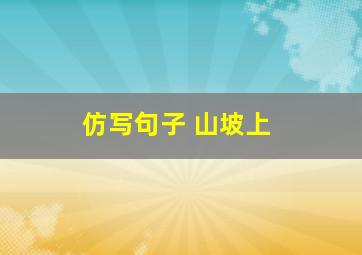 仿写句子 山坡上